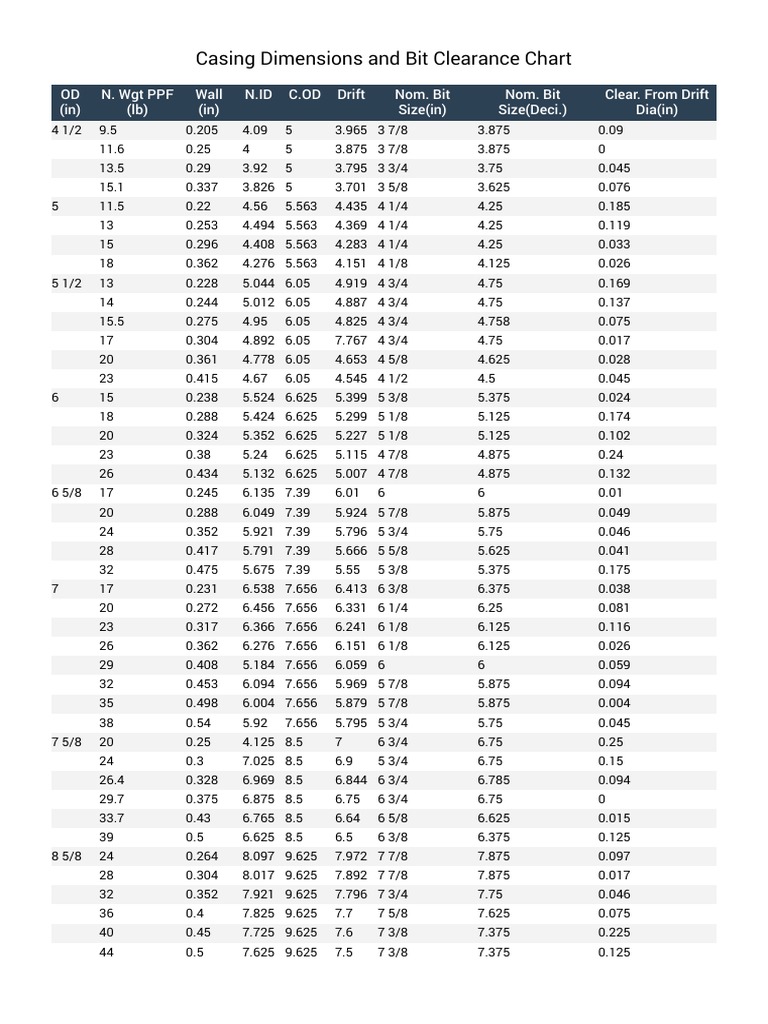 Casing Dimensions and Bit Clearance Chart

| OD (in) | N. Wgt PPF (lb) | Wall (in) | N.ID | C.OD | Drift | Nom. Bit Size(in) | Nom. Bit Size(Deci.) | Clear. From Drift Dia(in) |
|---|---|---|---|---|---|---|---|---|
| 4 1/2 | 9.5 | 0.205 | 4.09 | 5 | 3.965 | 3 7/8 | 3.875 | 0.09 |
| | 11.6 | 0.25 | 4 | 5 | 3.875 | 3 7/8 | 3.875 | 0 |
| | 13.5 | 0.29 | 3.92 | 5 | 3.795 | 3 3/4 | 3.75 | 0.045 |
| | 15.1 | 0.337 | 3.826 | 5 | 3.701 | 3 5/8 | 3.625 | 0.076 |
| 5 | 11.5 | 0.22 | 4.56 | 5.563 | 4.435 | 4 1/4 | 4.25 | 0.185 |
| | 13 | 0.253 | 4.494 | 5.563 | 4.369 | 4 1/4 | 4.25 | 0.119 |
| | 15 | 0.296 | 4.408 | 5.563 | 4.283 | 4 1/4 | 4.25 | 0.033 |
| | 18 | 0.362 | 4.276 | 5.563 | 4.151 | 4 1/8 | 4.125 | 0.026 |
| 5 1/2 | 13 | 0.228 | 5.044 | 6.05 | 4.919 | 4 3/4 | 4.75 | 0.169 |
| | 14 | 0.244 | 5.012 | 6.05 | 4.887 | 4 3/4 | 4.75 | 0.137 |
| | 15.5 | 0.275 | 4.95 | 6.05 | 4.825 | 4 3/4 | 4.758 | 0.075 |
| | 17 | 0.304 | 4.892 | 6.05 | 7.767 | 4 3/4 | 4.75 | 0.017 |
| | 20 | 0.361 | 4.778 | 6.05 | 4.653 | 4 5/8 | 4.625 | 0.028 |
| | 23 | 0.415 | 4.67 | 6.05 | 4.545 | 4 1/2 | 4.5 | 0.045 |
| 6 | 15 | 0.238 | 5.524 | 6.625 | 5.399 | 5 3/8 | 5.375 | 0.024 |
| | 18 | 0.288 | 5.424 | 6.625 | 5.299 | 5 1/8 | 5.125 | 0.174 |
| | 20 | 0.324 | 5.352 | 6.625 | 5.227 | 5 1/8 | 5.125 | 0.102 |
| | 23 | 0.38 | 5.24 | 6.625 | 5.115 | 4 7/8 | 4.875 | 0.24 |
| | 26 | 0.434 | 5.132 | 6.625 | 5.007 | 4 7/8 | 4.875 | 0.132 |
| 6 5/8 | 17 | 0.245 | 6.135 | 7.39 | 6.01 | 6 | 6 | 0.01 |
| | 20 | 0.288 | 6.049 | 7.39 | 5.924 | 5 7/8 | 5.875 | 0.049 |
| | 24 | 0.352 | 5.921 | 7.39 | 5.796 | 5 3/4 | 5.75 | 0.046 |
| | 28 | 0.417 | 5.791 | 7.39 | 5.666 | 5 5/8 | 5.625 | 0.041 |
| | 32 | 0.475 | 5.675 | 7.39 | 5.55 | 5 3/8 | 5.375 | 0.175 |
| 7 | 17 | 0.231 | 6.538 | 7.656 | 6.413 | 6 3/8 | 6.375 | 0.038 |
| | 20 | 0.272 | 6.456 | 7.656 | 6.331 | 6 1/4 | 6.25 | 0.081 |
| | 23 | 0.317 | 6.366 | 7.656 | 6.241 | 6 1/8 | 6.125 | 0.116 |
| | 26 | 0.362 | 6.276 | 7.656 | 6.151 | 6 1/8 | 6.125 | 0.026 |
| | 29 | 0.408 | 5.184 | 7.656 | 6.059 | 6 | 6 | 0.059 |
| | 32 | 0.453 | 6.094 | 7.656 | 5.969 | 5 7/8 | 5.875 | 0.094 |
| | 35 | 0.498 | 6.004 | 7.656 | 5.879 | 5 7/8 | 5.875 | 0.004 |
| | 38 | 0.54 | 5.92 | 7.656 | 5.795 | 5 3/4 | 5.75 | 0.045 |
| 7 5/8 | 20 | 0.25 | 4.125 | 8.5 | 7 | 6 3/4 | 6.75 | 0.25 |
| | 24 | 0.3 | 7.025 | 8.5 | 6.9 | 5 3/4 | 6.75 | 0.15 |
| | 26.4 | 0.328 | 6.969 | 8.5 | 6.844 | 6 3/4 | 6.785 | 0.094 |
| | 29.7 | 0.375 | 6.875 | 8.5 | 6.75 | 6 3/4 | 6.75 | 0 |
| | 33.7 | 0.43 | 6.765 | 8.5 | 6.64 | 6 5/8 | 6.625 | 0.015 |
| | 39 | 0.5 | 6.625 | 8.5 | 6.5 | 6 3/8 | 6.375 | 0.125 |
| 8 5/8 | 24 | 0.264 | 8.097 | 9.625 | 7.972 | 7 7/8 | 7.875 | 0.097 |
| | 28 | 0.304 | 8.017 | 9.625 | 7.892 | 7 7/8 | 7.875 | 0.017 |
| | 32 | 0.352 | 7.921 | 9.625 | 7.796 | 7 3/4 | 7.75 | 0.046 |
| | 36 | 0.4 | 7.825 | 9.625 | 7.7 | 7 5/8 | 7.625 | 0.075 |
| | 40 | 0.45 | 7.725 | 9.625 | 7.6 | 7 3/8 | 7.375 | 0.225 |
| | 44 | 0.5 | 7.625 | 9.625 | 7.5 | 7 3/8 | 7.375 | 0.125 |